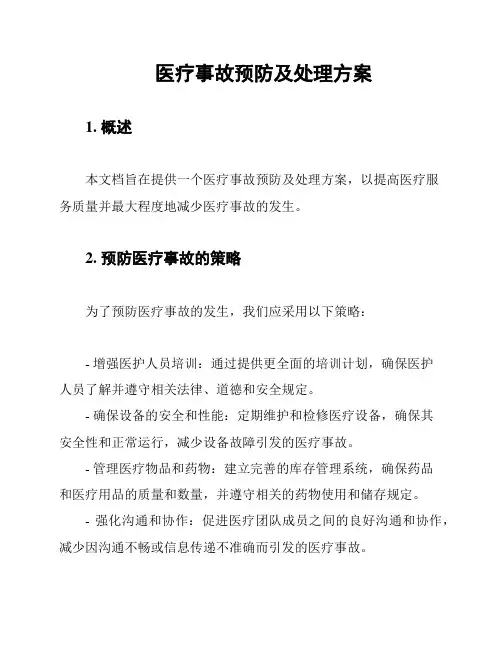 医疗事故预防及处理方案

1. 概述

本文档旨在提供一个医疗事故预防及处理方案，以提高医疗服务质量并最大程度地减少医疗事故的发生。

2. 预防医疗事故的策略

为了预防医疗事故的发生，我们应采用以下策略：

- 增强医护人员培训：通过提供更全面的培训计划，确保医护人员了解并遵守相关法律、道德和安全规定。
- 确保设备的安全和性能：定期维护和检修医疗设备，确保其安全性和正常运行，减少设备故障引发的医疗事故。
- 管理医疗物品和药物：建立完善的库存管理系统，确保药品和医疗用品的质量和数量，并遵守相关的药物使用和储存规定。
- 强化沟通和协作：促进医疗团队成员之间的良好沟通和协作，减少因沟通不畅或信息传递不准确而引发的医疗事故。